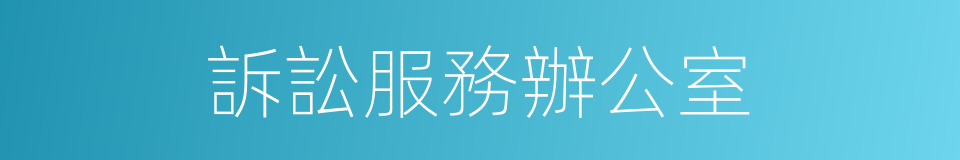 訴訟服務辦公室